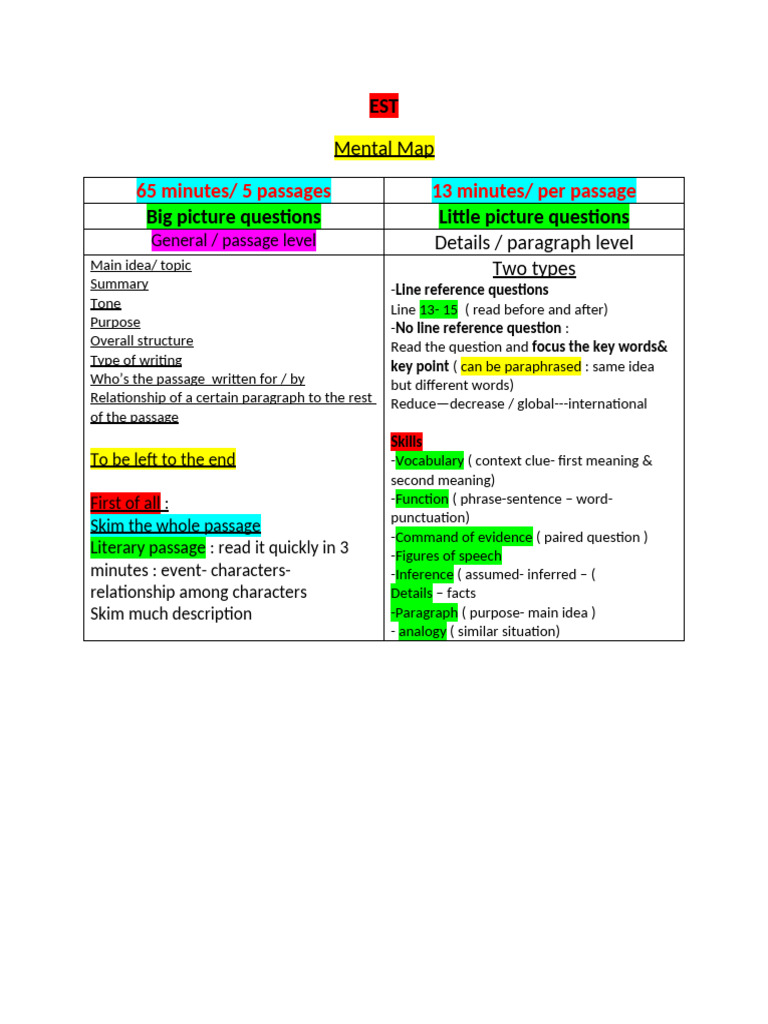 EST

Mental Map

| 65 minutes/ 5 passages | 13 minutes/ per passage |
|---|---|
| Big picture questions | Little picture questions |
| General / passage level | Details / paragraph level |
| Main idea/ topic<br>Summary<br>Tone<br>Purpose<br>Overall structure<br>Type of writing<br>Who's the passage written for / by<br>Relationship of a certain paragraph to the rest of the passage<br><br>To be left to the end<br><br>First of all :<br>Skim the whole passage<br>Literary passage : read it quickly in 3 minutes : event- characters- relationship among characters<br>Skim much description | Two types<br>-Line reference questions<br>Line 13- 15 ( read before and after)<br>-No line reference question :<br>Read the question and focus the key words& key point ( can be paraphrased : same idea but different words)<br>Reduce—decrease / global---international<br><br>Skills<br>-Vocabulary ( context clue- first meaning & second meaning)<br>-Function ( phrase-sentence – word- punctuation)<br>-Command of evidence ( paired question )<br>-Figures of speech<br>-Inference ( assumed- inferred – (<br>Details – facts<br>-Paragraph ( purpose- main idea )<br>- analogy ( similar situation) |